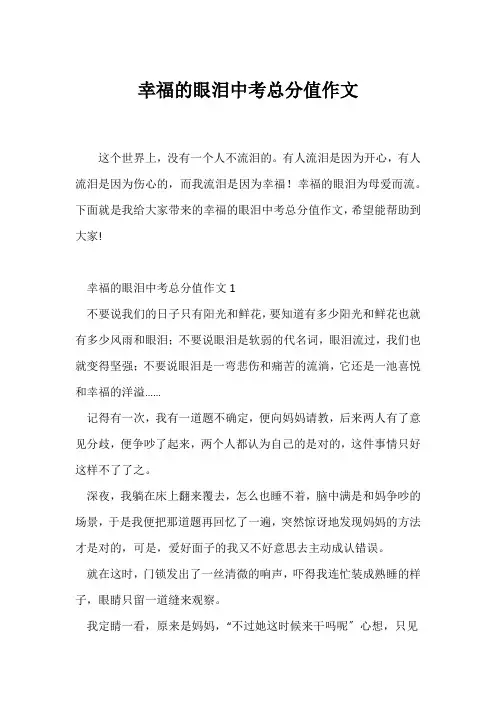 幸福的眼泪中考总分值作文

这个世界上，没有一个人不流泪的。有人流泪是因为开心，有人流泪是因为伤心的，而我流泪是因为幸福！幸福的眼泪为母爱而流。下面就是我给大家带来的幸福的眼泪中考总分值作文，希望能帮助到大家!

幸福的眼泪中考总分值作文 1

不要说我们的日子只有阳光和鲜花，要知道有多少阳光和鲜花也就有多少风雨和眼泪；不要说眼泪是软弱的代名词，眼泪流过，我们也就变得坚强；不要说眼泪是一弯悲伤和痛苦的流淌，它还是一池喜悦和幸福的洋溢......

记得有一次，我有一道题不确定，便向妈妈请教，后来两人有了意见分歧，便争吵了起来，两个人都认为自己的是对的，这件事情只好这样不了了之。

深夜，我躺在床上翻来覆去，怎么也睡不着，脑中满是和妈争吵的场景，于是我便把那道题再回忆了一遍，突然惊讶地发现妈妈的方法才是对的，可是，爱好面子的我又不好意思去主动成认错误。

就在这时，门锁发出了一丝清微的响声，吓得我连忙装成熟睡的样子，眼睛只留一道缝来观察。

我定睛一看，原来是妈妈，“不过她这时候来干吗呢”心想，只见